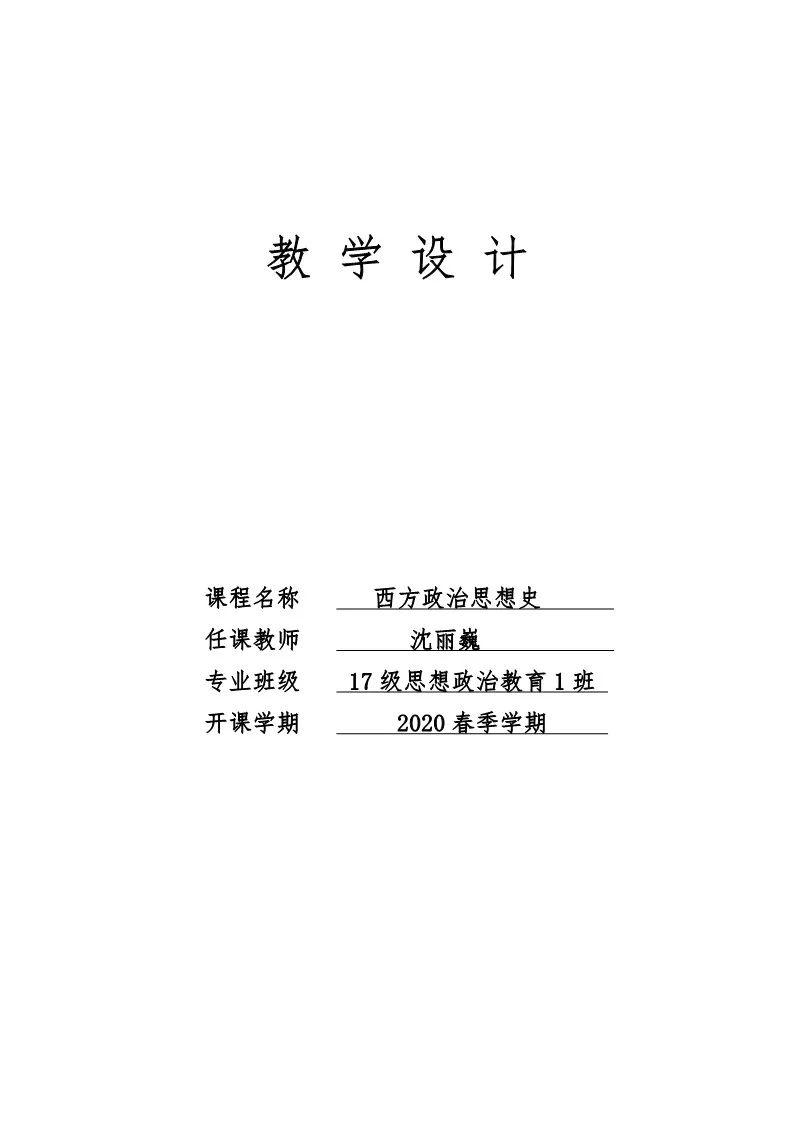 教 学 设 计

课程名称 西方政治思想史

任课教师 沈丽巍

专业班级 17级思想政治教育1班

开课学期 2020春季学期